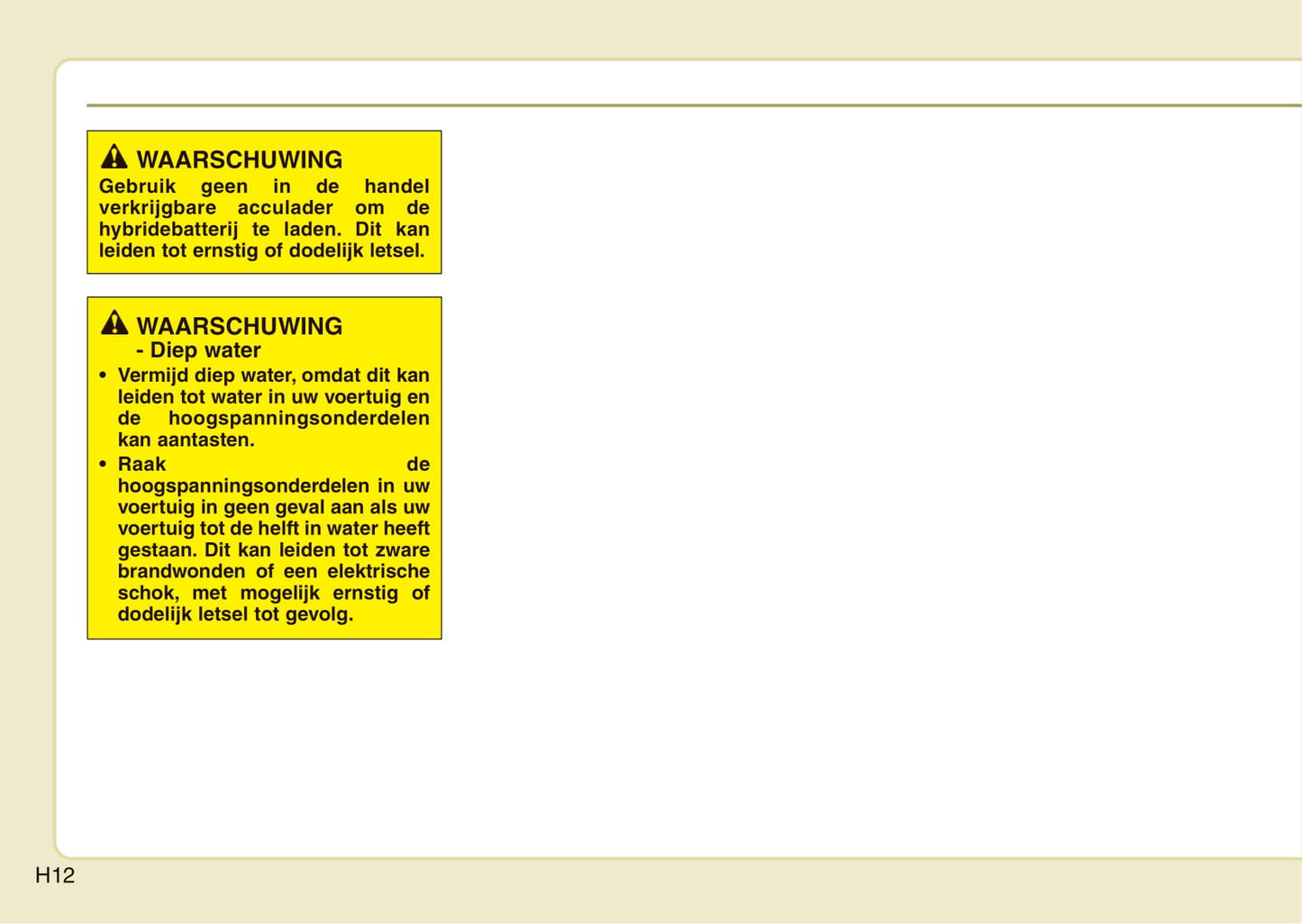 WAARSCHUWING
Gebruik geen in de handel verkrijgbare acculader om de hybridebatterij te laden. Dit kan leiden tot ernstig of dodelijk letsel.

WAARSCHUWING
- Diep water
• Vermijd diep water, omdat dit kan leiden tot water in uw voertuig en de hoogspanningsonderdelen kan aantasten.
• Raak de hoogspanningsonderdelen in uw voertuig in geen geval aan als uw voertuig tot de helft in water heeft gestaan. Dit kan leiden tot zware brandwonden of een elektrische schok, met mogelijk ernstig of dodelijk letsel tot gevolg.

H12